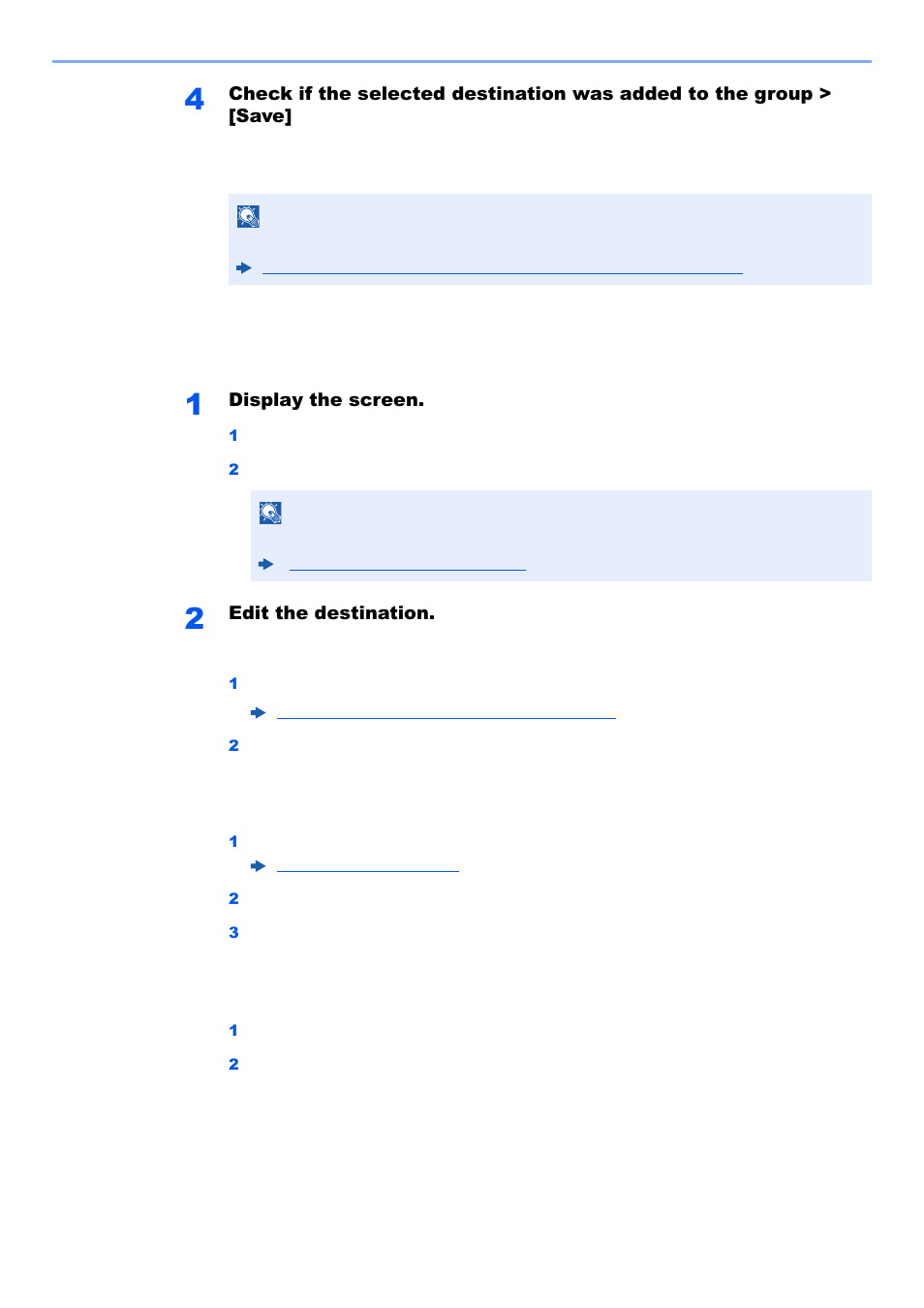 4 Check if the selected destination was added to the group > [Save]

1 Display the screen.

1

2

2 Edit the destination.

1

2

1

2

3

1

2